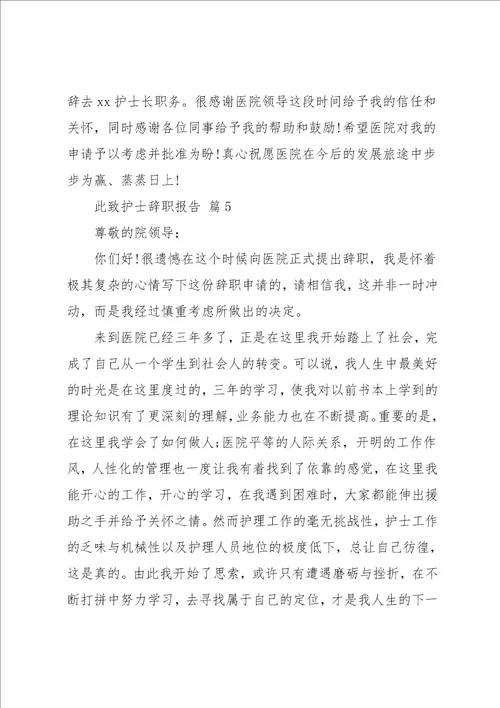 辞去 xx 护士长职务。很感谢医院领导这段时间给予我的信任和关怀，同时感谢各位同事给予我的帮助和鼓励!希望医院对我的申请予以考虑并批准为盼!真心祝愿医院在今后的发展旅途中步步为赢、蒸蒸日上!

此致护士辞职报告 篇 5

尊敬的院领导：

你们好!很遗憾在这个时候向医院正式提出辞职，我是怀着极其复杂的心情写下这份辞职申请的，请相信我，这并非一时冲动，而是我经过慎重考虑所做出的决定。

来到医院已经三年多了，正是在这里我开始踏上了社会，完成了自己从一个学生到社会人的转变。可以说，我人生中最美好的时光是在这里度过的，三年的学习，使我对以前书本上学到的理论知识有了更深刻的理解，业务能力也在不断提高。重要的是，在这里我学会了如何做人;医院平等的人际关系，开明的工作作风，人性化的管理也一度让我有着找到了依靠的感觉，在这里我能开心的工作，开心的学习，在我遇到困难时，大家都能伸出援助之手并给予关怀之情。然而护理工作的毫无挑战性，护士工作的乏味与机械性以及护理人员地位的极度低下，总让自己彷徨，这是真的。由此我开始了思索，或许只有遭遇磨砺与挫折，在不断打拼中努力学习，去寻找属于自己的定位，才是我人生的下一